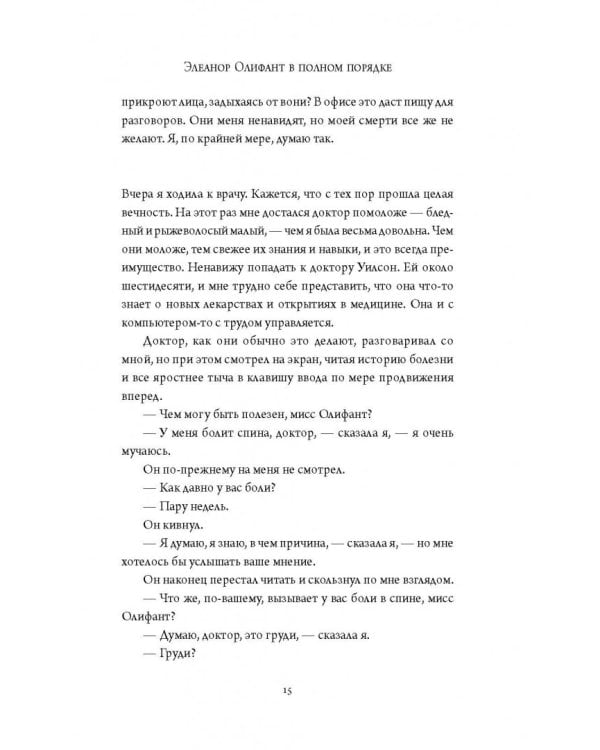 Элеанор Олифант в полном порядке

прикроют лица, задыхаясь от вони? В офисе это даст пищу для разговоров. Они меня ненавидят, но моей смерти все же не желают. Я, по крайней мере, думаю так.

Вчера я ходила к врачу. Кажется, что с тех пор прошла целая вечность. На этот раз мне достался доктор помоложе — бледный и рыжеволосый малый, — чем я была весьма довольна. Чем они моложе, тем свежее их знания и навыки, и это всегда преимущество. Ненавижу попадать к доктору Уилсон. Ей около шестидесяти, и мне трудно себе представить, что она что-то знает о новых лекарствах и открытиях в медицине. Она и с компьютером-то с трудом управляется.

Доктор, как они обычно это делают, разговаривал со мной, но при этом смотрел на экран, читая историю болезни и все яростнее тыча в клавишу ввода по мере продвижения вперед.

— Чем могу быть полезен, мисс Олифант?

— У меня болит спина, доктор, — сказала я, — я очень мучаюсь.

Он по-прежнему на меня не смотрел.

— Как давно у вас боли?

— Пару недель.

Он кивнул.

— Я думаю, я знаю, в чем причина, — сказала я, — но мне хотелось бы услышать ваше мнение.

Он наконец перестал читать и скользнул по мне взглядом.

— Что же, по-вашему, вызывает у вас боли в спине, мисс Олифант?

— Думаю, доктор, это груди, — сказала я.

— Груди?

15